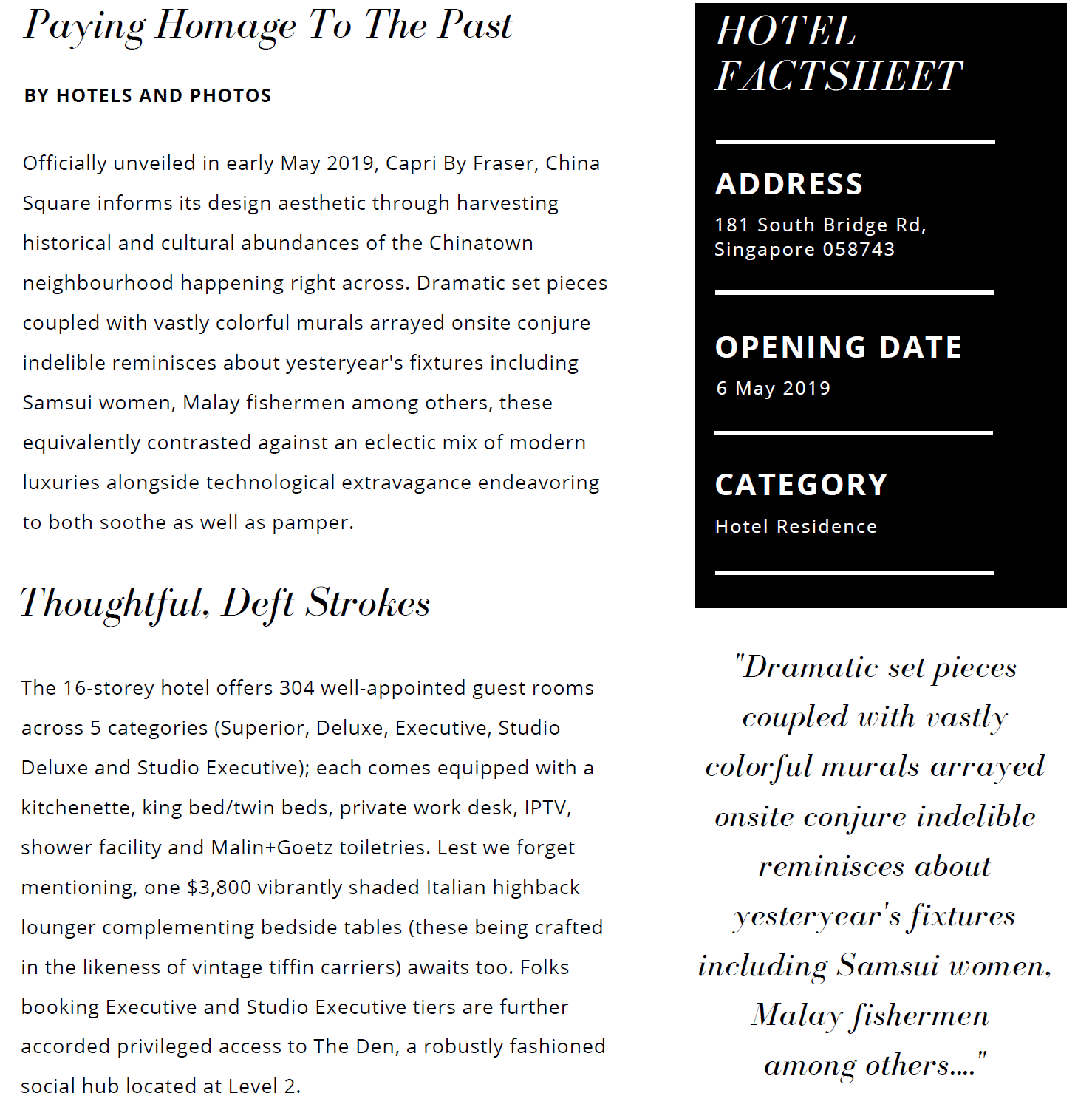 Paying Homage To The Past

BY HOTELS AND PHOTOS

Officially unveiled in early May 2019, Capri By Fraser, China Square informs its design aesthetic through harvesting historical and cultural abundances of the Chinatown neighbourhood happening right across. Dramatic set pieces coupled with vastly colorful murals arrayed onsite conjure indelible reminisces about yesteryear's fixtures including Samsui women, Malay fishermen among others, these equivalently contrasted against an eclectic mix of modern luxuries alongside technological extravagance endeavoring to both soothe as well as pamper.

Thoughtful, Deft Strokes

The 16-storey hotel offers 304 well-appointed guest rooms across 5 categories (Superior, Deluxe, Executive, Studio Deluxe and Studio Executive); each comes equipped with a kitchenette, king bed/twin beds, private work desk, IPTV, shower facility and Malin+Goetz toiletries. Lest we forget mentioning, one $3,800 vibrantly shaded Italian highback lounger complementing bedside tables (these being crafted in the likeness of vintage tiffin carriers) awaits too. Folks booking Executive and Studio Executive tiers are further accorded privileged access to The Den, a robustly fashioned social hub located at Level 2.

HOTEL FACTSHEET

ADDRESS
181 South Bridge Rd, Singapore 058743

OPENING DATE
6 May 2019

CATEGORY
Hotel Residence

"Dramatic set pieces coupled with vastly colorful murals arrayed onsite conjure indelible reminisces about yesteryear's fixtures including Samsui women, Malay fishermen among others...."